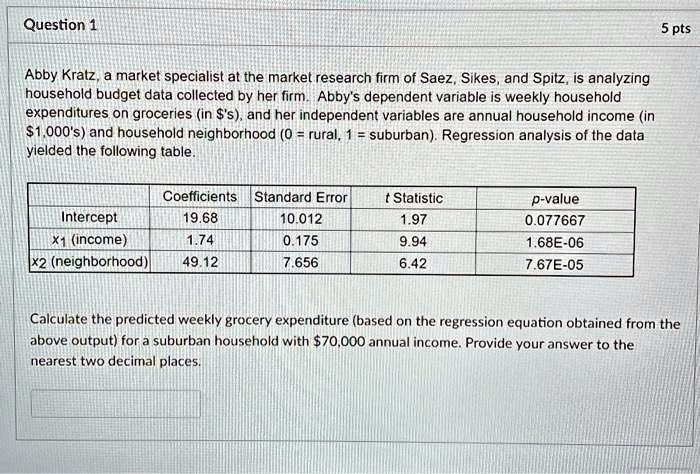 Question 1

5 pts

Abby Kratz, a market specialist at the market research firm of Saez, Sikes, and Spitz, is analyzing household budget data collected by her firm. Abby's dependent variable is weekly household expenditures on groceries (in $'s), and her independent variables are annual household income (in $1,000's) and household neighborhood (0 = rural, 1 = suburban). Regression analysis of the data yielded the following table.

| | Coefficients | Standard Error | t Statistic | p-value |
|---|---|---|---|---|
| Intercept | 19.68 | 10.012 | 1.97 | 0.077667 |
| $x_1$ (income) | 1.74 | 0.175 | 9.94 | 1.68E-06 |
| $x_2$ (neighborhood) | 49.12 | 7.656 | 6.42 | 7.67E-05 |

Calculate the predicted weekly grocery expenditure (based on the regression equation obtained from the above output) for a suburban household with $70,000 annual income. Provide your answer to the nearest two decimal places.